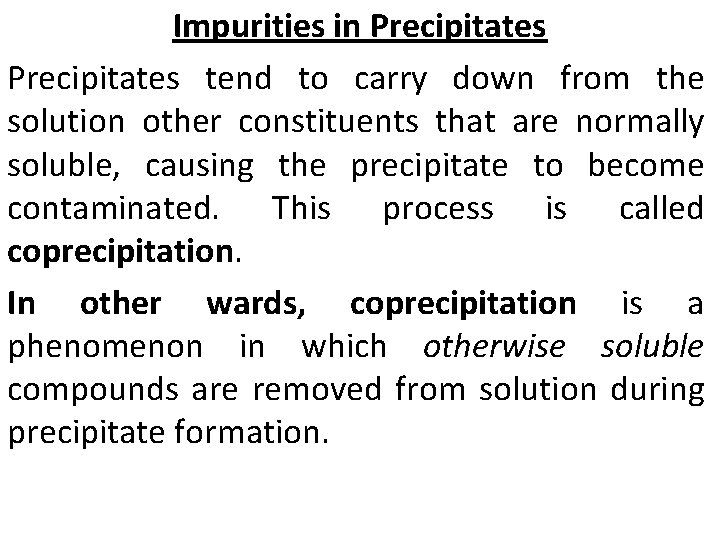 Impurities in Precipitates

Precipitates tend to carry down from the solution other constituents that are normally soluble, causing the precipitate to become contaminated. This process is called coprecipitation.

In other wards, coprecipitation is a phenomenon in which otherwise soluble compounds are removed from solution during precipitate formation.